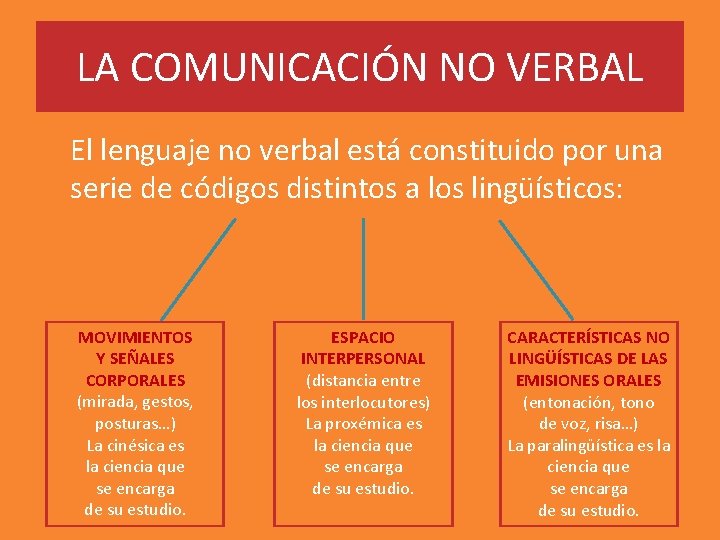 LA COMUNICACIÓN NO VERBAL

El lenguaje no verbal está constituido por una serie de códigos distintos a los lingüísticos:

MOVIMIENTOS Y SEÑALES CORPORALES
(mirada, gestos, posturas…)
La cinésica es la ciencia que se encarga de su estudio.

ESPACIO INTERPERSONAL
(distancia entre los interlocutores)
La proxémica es la ciencia que se encarga de su estudio.

CARACTERÍSTICAS NO LINGÜÍSTICAS DE LAS EMISIONES ORALES
(entonación, tono de voz, risa…)
La paralingüística es la ciencia que se encarga de su estudio.